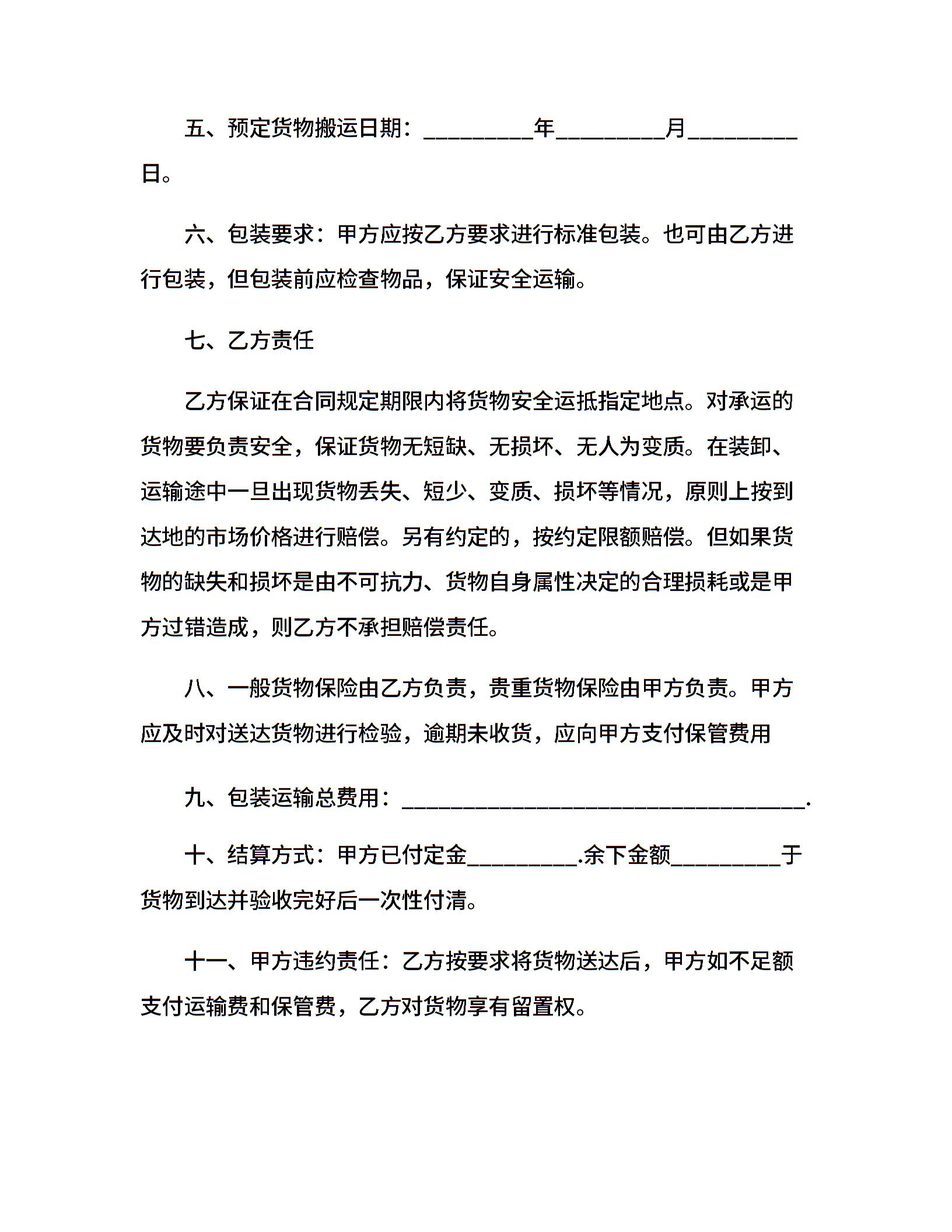 五、预定货物搬运日期：__________年__________月__________日。

六、包装要求：甲方应按乙方要求进行标准包装。也可由乙方进行包装，但包装前应检查物品，保证安全运输。

七、乙方责任

乙方保证在合同规定期限内将货物安全运抵指定地点。对承运的货物要负责安全，保证货物无短缺、无损坏、无人为变质。在装卸、运输途中一旦出现货物丢失、短少、变质、损坏等情况，原则上按到达地的市场价格进行赔偿。另有约定的，按约定限额赔偿。但如果货物的缺失和损坏是由不可抗力、货物自身属性决定的合理损耗或是甲方过错造成，则乙方不承担赔偿责任。

八、一般货物保险由乙方负责，贵重货物保险由甲方负责。甲方应及时对送达货物进行检验，逾期未收货，应向甲方支付保管费用

九、包装运输总费用：_____________________________________.

十、结算方式：甲方已付定金__________.余下金额__________于货物到达并验收完好后一次性付清。

十一、甲方违约责任：乙方按要求将货物送达后，甲方如不足额支付运输费和保管费，乙方对货物享有留置权。